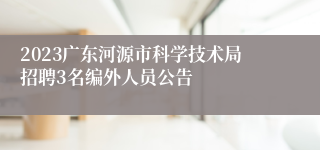 2023广东河源市科学技术局招聘3名编外人员公告